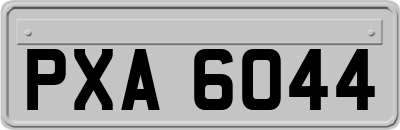 PXA 6044